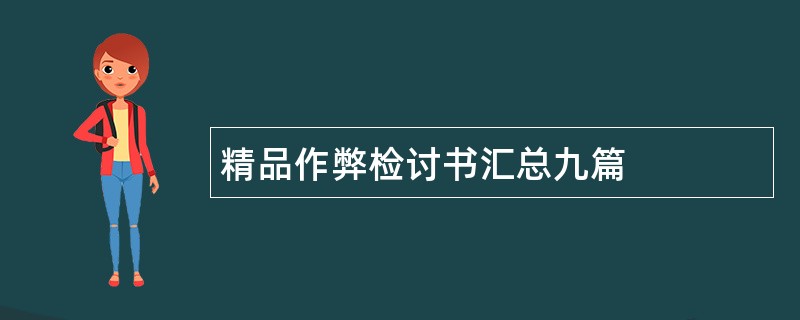 精品作弊检讨书汇总九篇